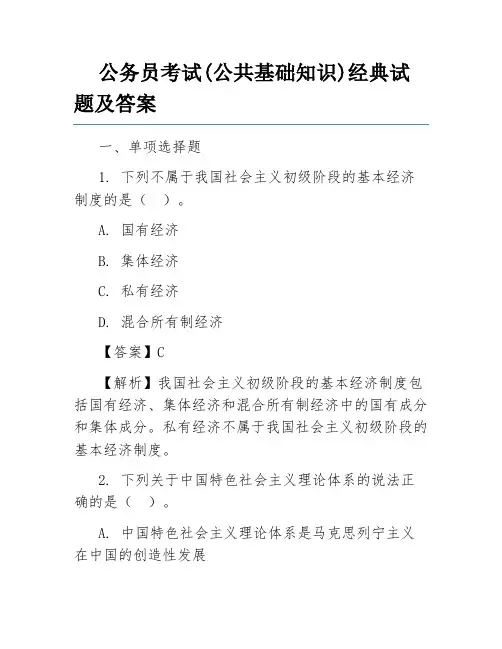 公务员考试(公共基础知识)经典试题及答案

一、单项选择题

1. 下列不属于我国社会主义初级阶段的基本经济制度的是（ ）。

A. 国有经济

B. 集体经济

C. 私有经济

D. 混合所有制经济

【答案】C

【解析】我国社会主义初级阶段的基本经济制度包括国有经济、集体经济和混合所有制经济中的国有成分和集体成分。私有经济不属于我国社会主义初级阶段的基本经济制度。

2. 下列关于中国特色社会主义理论体系的说法正确的是（ ）。

A. 中国特色社会主义理论体系是马克思列宁主义在中国的创造性发展